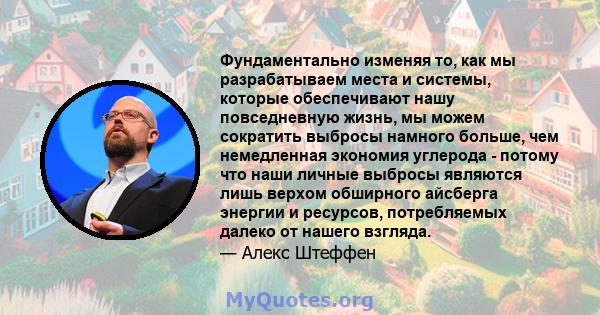 Фундаментально изменяя то, как мы разрабатываем места и системы, которые обеспечивают нашу повседневную жизнь, мы можем сократить выбросы намного больше, чем немедленная экономия углерода - потому что наши личные выбросы являются лишь верхом обширного айсберга энергии и ресурсов, потребляемых далеко от нашего взгляда.

— Алекс Штеффен

MyQuotes.org